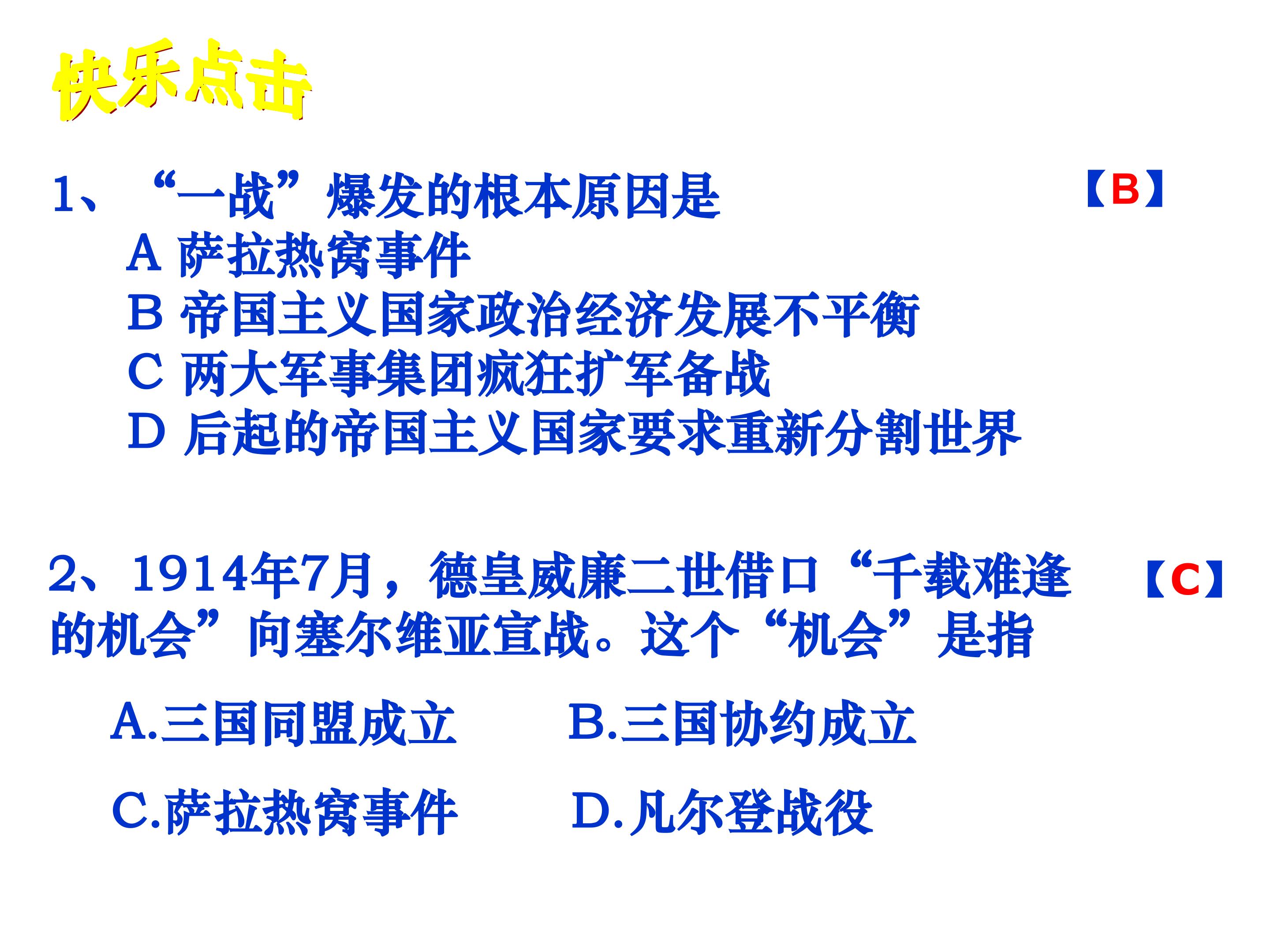 快乐点击

1、“一战”爆发的根本原因是 【B】

A 萨拉热窝事件
B 帝国主义国家政治经济发展不平衡
C 两大军事集团疯狂扩军备战
D 后起的帝国主义国家要求重新分割世界

2、1914年7月，德皇威廉二世借口“千载难逢的机会”向塞尔维亚宣战。这个“机会”是指 【C】

A.三国同盟成立 B.三国协约成立

C.萨拉热窝事件 D.凡尔登战役